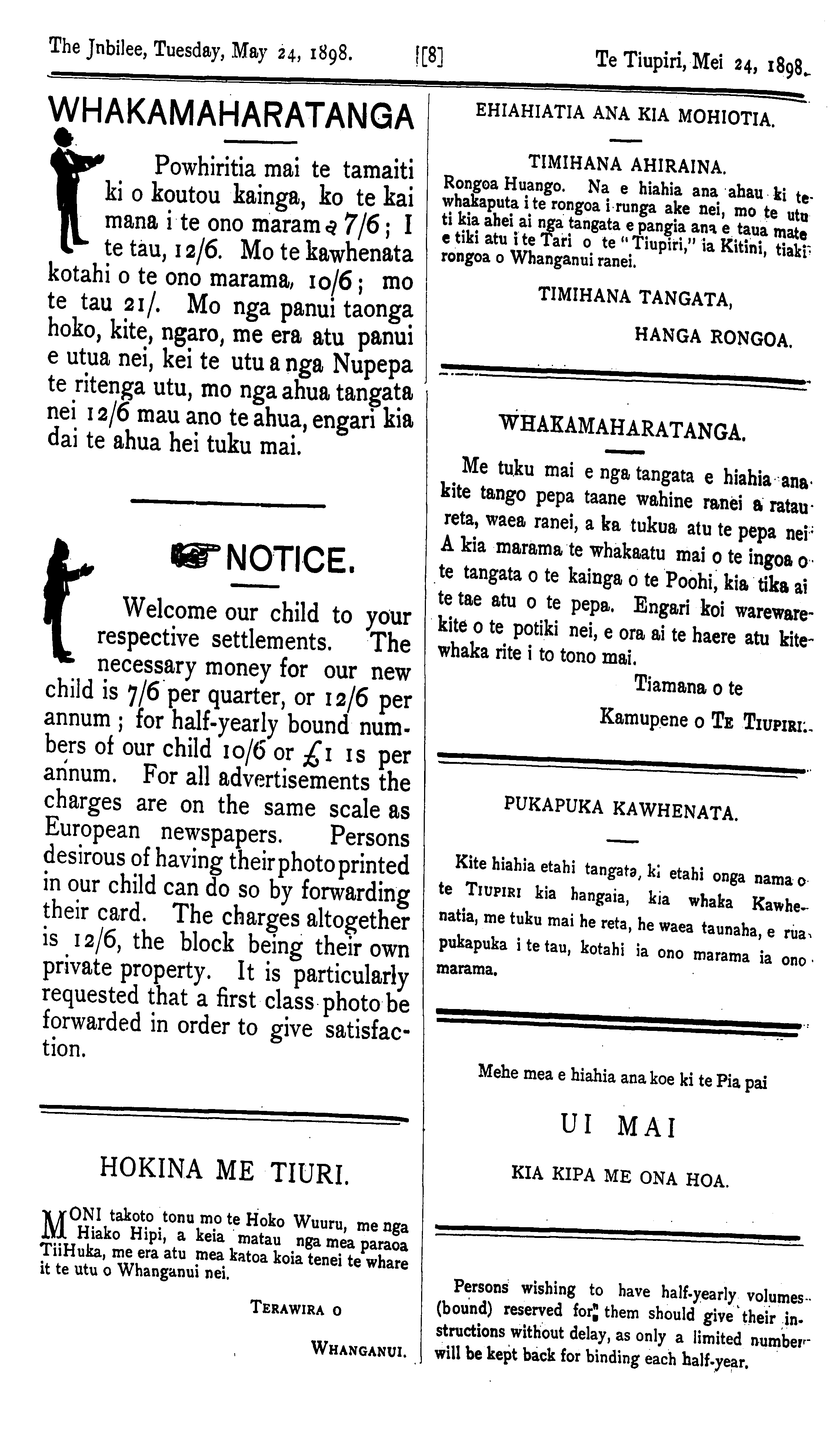 The Jnbilee, Tuesday, May 24, 1898. [8] Te Tiupiri, Mei 24, 1898.

WHAKAMAHARATANGA

Powhiritia mai te tamaiti ki o koutou kainga, ko te kai mana i te ono marama 7/6; I te tau, 12/6. Mo te kawhenata kotahi o te ono marama, 10/6; mo te tau 21/. Mo nga panui taonga hoko, kite, ngaro, me era atu panui e utua nei, kei te utu a nga Nupepa te ritenga utu, mo nga ahua tangata nei 12/6 mau ano te ahua, engari kia dai te ahua hei tuku mai.

NOTICE.

Welcome our child to your respective settlements. The necessary money for our new child is 7/6 per quarter, or 12/6 per annum; for half-yearly bound numbers of our child 10/6 or £1 1s per annum. For all advertisements the charges are on the same scale as European newspapers. Persons desirous of having their photo printed in our child can do so by forwarding their card. The charges altogether is 12/6, the block being their own private property. It is particularly requested that a first class photo be forwarded in order to give satisfaction.

HOKINA ME TIURI.

MONI takoto tonu mo te Hoko Wuuru, me nga Hiako Hipi, a keia matau nga mea paraoa TiiHuka, me era atu mea katoa koia tenei te whare it te utu o Whanganui nei.

TERAWIRA O

WHANGANUI.

EHIAHIATIA ANA KIA MOHIOTIA.

TIMIHANA AHIRAINA.

Rongoa Huango. Na e hiahia ana ahau ki te whakaputa i te rongoa i runga ake nei, mo te utu ti kia ahei ai nga tangata e pangia ana e taua mate e tiki atu i te Tari o te "Tiupiri," ia Kitini, tiaki rongoa o Whanganui ranei.

TIMIHANA TANGATA,

HANGA RONGOA.

WHAKAMAHARATANGA.

Me tuku mai e nga tangata e hiahia ana kite tango pepa taane wahine ranei a ratau reta, waea ranei, a ka tukua atu te pepa nei A kia marama te whakaatu mai o te ingoa o te tangata o te kainga o te Poohi, kia tika ai te tae atu o te pepa. Engari koi wareware kite o te potiki nei, e ora ai te haere atu kite whaka rite i to tono mai.

Tiamana o te

Kamupene o TE TIUPIRI.

PUKAPUKA KAWHENATA.

Kite hiahia etahi tangata, ki etahi onga nama o te TIUPIRI kia hangaia, kia whaka Kawhenatia, me tuku mai he reta, he waea taunaha, e rua pukapuka i te tau, kotahi ia ono marama ia ono marama.

Mehe mea e hiahia ana koe ki te Pia pai

UI MAI

KIA KIPA ME ONA HOA.

Persons wishing to have half-yearly volumes (bound) reserved for them should give their instructions without delay, as only a limited number will be kept back for binding each half-year.